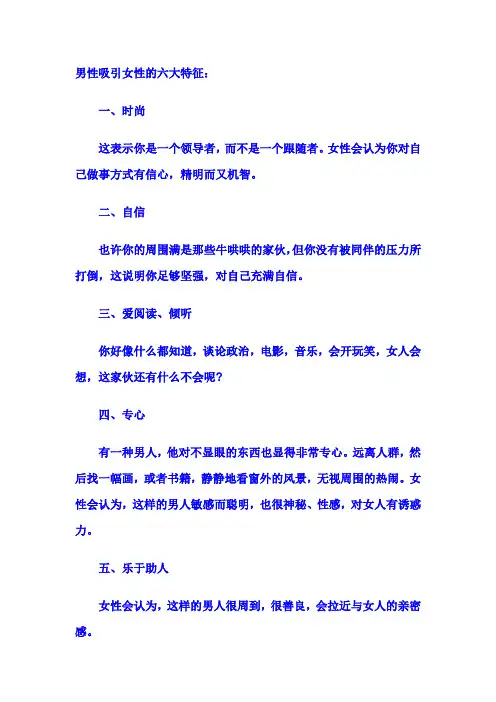 男性吸引女性的六大特征：

一、时尚

这表示你是一个领导者，而不是一个跟随者。女性会认为你对自己做事方式有信心，精明而又机智。

二、自信

也许你的周围满是那些牛哄哄的家伙，但你没有被同伴的压力所打倒，这说明你足够坚强，对自己充满自信。

三、爱阅读、倾听

你好像什么都知道，谈论政治，电影，音乐，会开玩笑，女人会想，这家伙还有什么不会呢？

四、专心

有一种男人，他对不显眼的东西也显得非常专心。远离人群，然后找一幅画，或者书籍，静静地看窗外的风景，无视周围的热闹。女性会认为，这样的男人敏感而聪明，也很神秘、性感，对女人有诱惑力。

五、乐于助人

女性会认为，这样的男人很周到，很善良，会拉近与女人的亲密感。